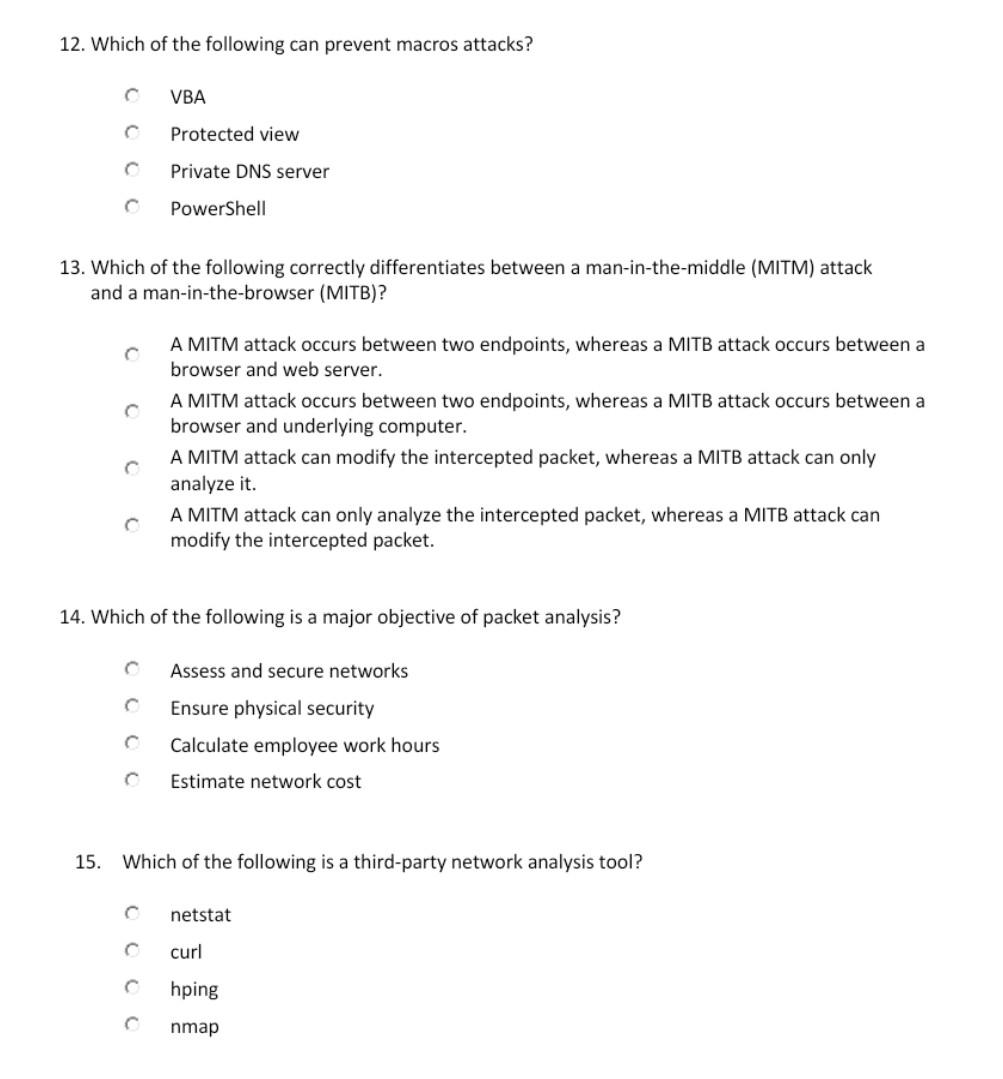 12. Which of the following can prevent macros attacks?

VBA

Protected view

Private DNS server

PowerShell

13. Which of the following correctly differentiates between a man-in-the-middle (MITM) attack and a man-in-the-browser (MITB)?

A MITM attack occurs between two endpoints, whereas a MITB attack occurs between a browser and web server.

A MITM attack occurs between two endpoints, whereas a MITB attack occurs between a browser and underlying computer.

A MITM attack can modify the intercepted packet, whereas a MITB attack can only analyze it.

A MITM attack can only analyze the intercepted packet, whereas a MITB attack can modify the intercepted packet.

14. Which of the following is a major objective of packet analysis?

Assess and secure networks

Ensure physical security

Calculate employee work hours

Estimate network cost

15. Which of the following is a third-party network analysis tool?

netstat

curl

hping

nmap